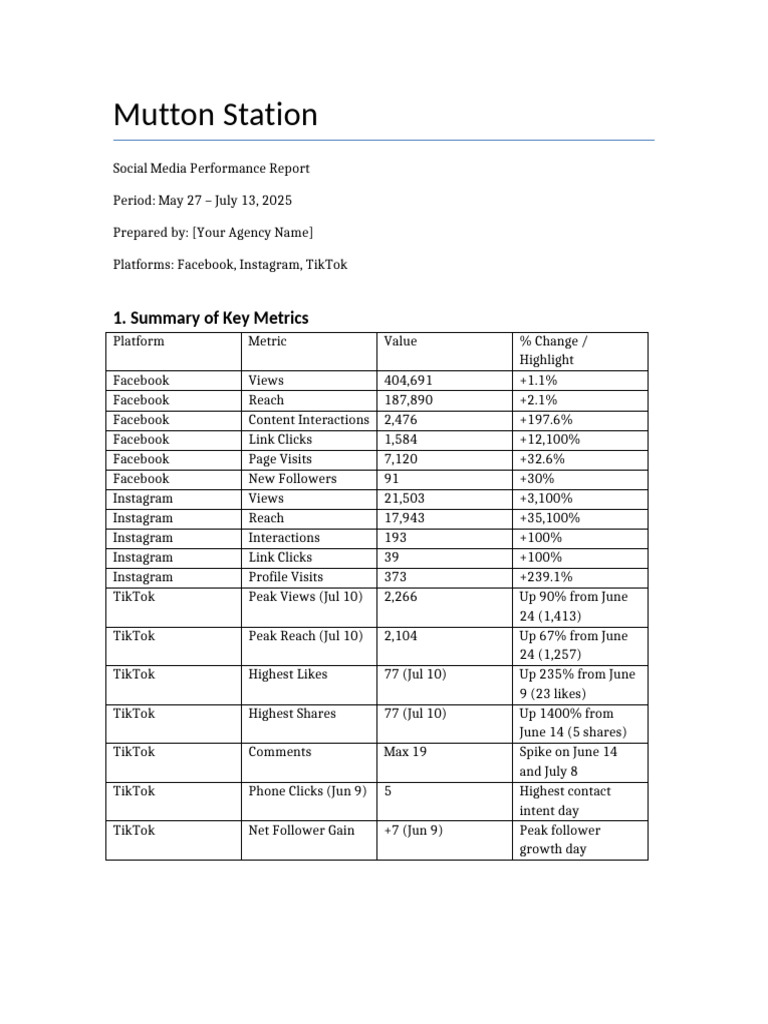 Mutton Station

Social Media Performance Report

Period: May 27 – July 13, 2025

Prepared by: [Your Agency Name]

Platforms: Facebook, Instagram, TikTok

1. Summary of Key Metrics

| Platform | Metric | Value | % Change / Highlight |
|---|---|---|---|
| Facebook | Views | 404,691 | +1.1% |
| Facebook | Reach | 187,890 | +2.1% |
| Facebook | Content Interactions | 2,476 | +197.6% |
| Facebook | Link Clicks | 1,584 | +12,100% |
| Facebook | Page Visits | 7,120 | +32.6% |
| Facebook | New Followers | 91 | +30% |
| Instagram | Views | 21,503 | +3,100% |
| Instagram | Reach | 17,943 | +35,100% |
| Instagram | Interactions | 193 | +100% |
| Instagram | Link Clicks | 39 | +100% |
| Instagram | Profile Visits | 373 | +239.1% |
| TikTok | Peak Views (Jul 10) | 2,266 | Up 90% from June 24 (1,413) |
| TikTok | Peak Reach (Jul 10) | 2,104 | Up 67% from June 24 (1,257) |
| TikTok | Highest Likes | 77 (Jul 10) | Up 235% from June 9 (23 likes) |
| TikTok | Highest Shares | 77 (Jul 10) | Up 1400% from June 14 (5 shares) |
| TikTok | Comments | Max 19 | Spike on June 14 and July 8 |
| TikTok | Phone Clicks (Jun 9) | 5 | Highest contact intent day |
| TikTok | Net Follower Gain | +7 (Jun 9) | Peak follower growth day |